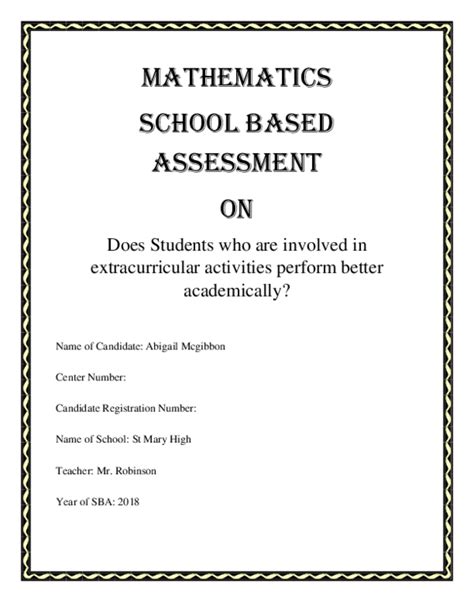 MATHEMATICS
SCHOOL BASED
ASSESSMENT
ON

Does Students who are involved in extracurricular activities perform better academically?

Name of Candidate: Abigail Mcgibbon

Center Number:

Candidate Registration Number:

Name of School: St Mary High

Teacher: Mr. Robinson

Year of SBA: 2018